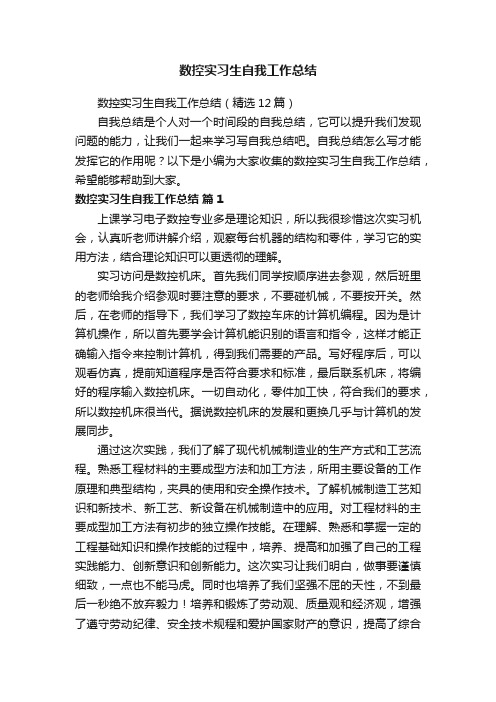 数控实习生自我工作总结

数控实习生自我工作总结（精选12篇）

自我总结是个人对一个时间段的自我总结，它可以提升我们发现问题的能力，让我们一起来学习写自我总结吧。自我总结怎么写才能发挥它的作用呢？以下是小编为大家收集的数控实习生自我工作总结，希望能够帮助到大家。

数控实习生自我工作总结 篇1

上课学习电子数控专业多是理论知识，所以我很珍惜这次实习机会，认真听老师讲解介绍，观察每台机器的结构和零件，学习它的实用方法，结合理论知识可以更透彻的理解。

实习访问是数控机床。首先我们同学按顺序进去参观，然后班里的老师给我介绍参观时要注意的要求，不要碰机械，不要按开关。然后，在老师的指导下，我们学习了数控车床的计算机编程。因为是计算机操作，所以首先要学会计算机能识别的语言和指令，这样才能正确输入指令来控制计算机，得到我们需要的产品。写好程序后，可以观看仿真，提前知道程序是否符合要求和标准，最后联系机床，将编好的程序输入数控机床。一切自动化，零件加工快，符合我们的要求，所以数控机床很当代。据说数控机床的发展和更换几乎与计算机的发展同步。

通过这次实践，我们了解了现代机械制造业的生产方式和工艺流程。熟悉工程材料的主要成型方法和加工方法，所用主要设备的工作原理和典型结构，夹具的使用和安全操作技术。了解机械制造工艺知识和新技术、新工艺、新设备在机械制造中的应用。对工程材料的主要成型加工方法有初步的独立操作技能。在理解、熟悉和掌握一定的工程基础知识和操作技能的过程中，培养、提高和加强了自己的工程实践能力、创新意识和创新能力。这次实习让我们明白，做事要谨慎细致，一点也不能马虎。同时也培养了我们坚强不屈的天性，不到最后一秒绝不放弃毅力！培养和锻炼了劳动观、质量观和经济观，增强了遵守劳动纪律、安全技术规程和爱护国家财产的意识，提高了综合